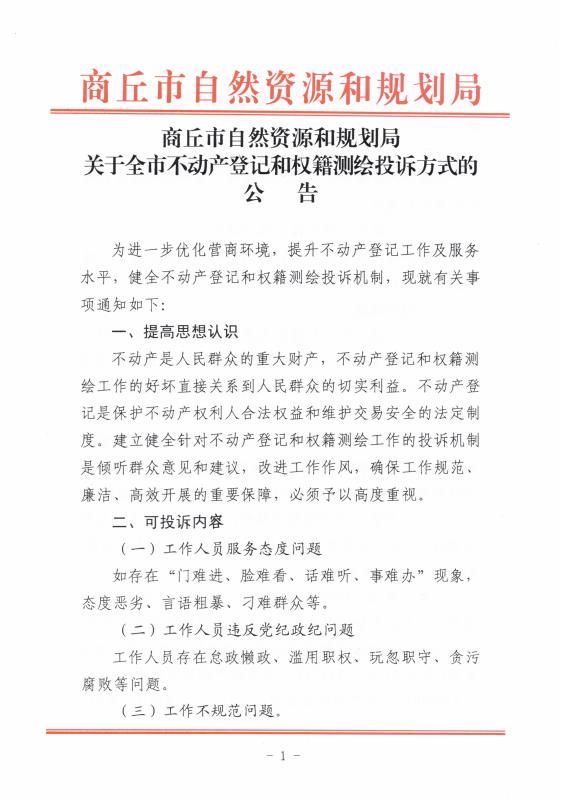 商丘市自然资源和规划局

商丘市自然资源和规划局
关于全市不动产登记和权籍测绘投诉方式的
公　告

为进一步优化营商环境，提升不动产登记工作及服务水平，健全不动产登记和权籍测绘投诉机制，现就有关事项通知如下：

一、提高思想认识

不动产是人民群众的重大财产，不动产登记和权籍测绘工作的好坏直接关系到人民群众的切实利益。不动产登记是保护不动产权利人合法权益和维护交易安全的法定制度。建立健全针对不动产登记和权籍测绘工作的投诉机制是倾听群众意见和建议，改进工作作风，确保工作规范、廉洁、高效开展的重要保障，必须予以高度重视。

二、可投诉内容

（一）工作人员服务态度问题

如存在“门难进、脸难看、话难听、事难办”现象，态度恶劣、言语粗暴、刁难群众等。

（二）工作人员违反党纪政纪问题

工作人员存在怠政懒政、滥用职权、玩忽职守、贪污腐败等问题。

（三）工作不规范问题。

- 1 -